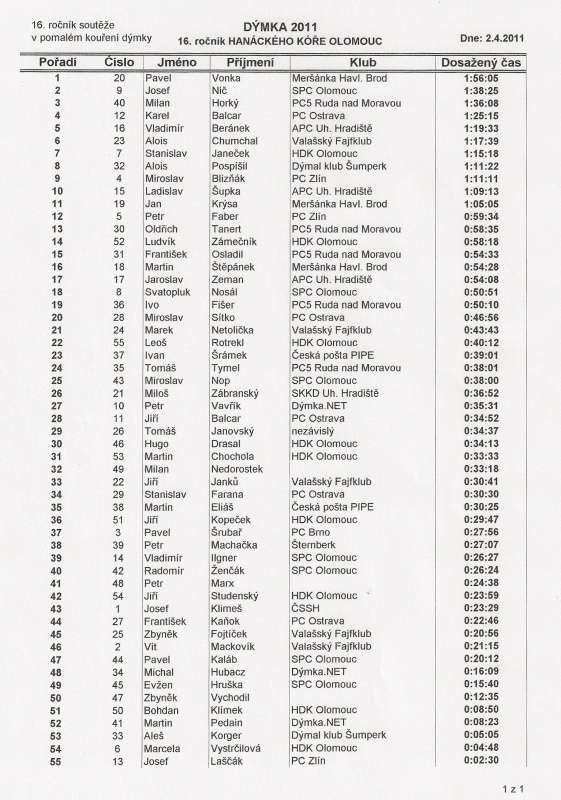 16. ročník soutěže
v pomalém kouření dýmky

DÝMKA 2011
16. ročník HANÁCKÉHO KÓŘE OLOMOUC

Dne: 2.4.2011

| Pořadí | Číslo | Jméno | Příjmení | Klub | Dosažený čas |
|---|---|---|---|---|---|
| 1 | 20 | Pavel | Vonka | Meršánka Havl. Brod | 1:56:05 |
| 2 | 9 | Josef | Nič | SPC Olomouc | 1:38:25 |
| 3 | 40 | Milan | Horký | PC5 Ruda nad Moravou | 1:36:08 |
| 4 | 12 | Karel | Balcar | PC Ostrava | 1:25:15 |
| 5 | 16 | Vladimír | Beránek | APC Uh. Hradiště | 1:19:33 |
| 6 | 23 | Alois | Chumchal | Valašský Fajfklub | 1:17:39 |
| 7 | 7 | Stanislav | Janeček | HDK Olomouc | 1:15:18 |
| 8 | 32 | Alois | Pospíšil | Dýmal klub Šumperk | 1:11:22 |
| 9 | 4 | Miroslav | Blizňák | PC Zlín | 1:11:11 |
| 10 | 15 | Ladislav | Šupka | APC Uh. Hradiště | 1:09:13 |
| 11 | 19 | Jan | Krýsa | Meršánka Havl. Brod | 1:05:05 |
| 12 | 5 | Petr | Faber | PC Zlín | 0:59:34 |
| 13 | 30 | Oldřich | Tanert | PC5 Ruda nad Moravou | 0:58:35 |
| 14 | 52 | Ludvík | Zámečník | HDK Olomouc | 0:58:18 |
| 15 | 31 | František | Osladil | PC5 Ruda nad Moravou | 0:54:33 |
| 16 | 18 | Martin | Štěpánek | Meršánka Havl. Brod | 0:54:28 |
| 17 | 17 | Jaroslav | Zeman | APC Uh. Hradiště | 0:54:08 |
| 18 | 8 | Svatopluk | Nosál | SPC Olomouc | 0:50:51 |
| 19 | 36 | Ivo | Fišer | PC5 Ruda nad Moravou | 0:50:10 |
| 20 | 28 | Miroslav | Sítko | PC Ostrava | 0:46:56 |
| 21 | 24 | Marek | Netolička | Valašský Fajfklub | 0:43:43 |
| 22 | 55 | Leoš | Rotrekl | HDK Olomouc | 0:40:12 |
| 23 | 37 | Ivan | Šrámek | Česká pošta PIPE | 0:39:01 |
| 24 | 35 | Tomáš | Tymel | PC5 Ruda nad Moravou | 0:38:01 |
| 25 | 43 | Miroslav | Nop | SPC Olomouc | 0:38:00 |
| 26 | 21 | Miloš | Zábranský | SKKD Uh. Hradiště | 0:36:52 |
| 27 | 10 | Petr | Vavřík | Dýmka.NET | 0:35:31 |
| 28 | 11 | Jiří | Balcar | PC Ostrava | 0:34:52 |
| 29 | 26 | Tomáš | Janovský | nezávislý | 0:34:37 |
| 30 | 46 | Hugo | Drasal | HDK Olomouc | 0:34:13 |
| 31 | 53 | Martin | Chochola | HDK Olomouc | 0:33:33 |
| 32 | 49 | Milan | Nedorostek | | 0:33:18 |
| 33 | 22 | Jiří | Janků | Valašský Fajfklub | 0:30:41 |
| 34 | 29 | Stanislav | Farana | PC Ostrava | 0:30:30 |
| 35 | 38 | Martin | Eliáš | Česká pošta PIPE | 0:30:25 |
| 36 | 51 | Jiří | Kopeček | HDK Olomouc | 0:29:47 |
| 37 | 3 | Pavel | Šrubař | PC Brno | 0:27:56 |
| 38 | 39 | Petr | Machačka | Šternberk | 0:27:07 |
| 39 | 14 | Vladimír | Ilgner | SPC Olomouc | 0:26:27 |
| 40 | 42 | Radomír | Ženčák | SPC Olomouc | 0:26:24 |
| 41 | 48 | Petr | Marx | | 0:24:38 |
| 42 | 54 | Jiří | Studenský | HDK Olomouc | 0:23:59 |
| 43 | 1 | Josef | Klimeš | ČSSH | 0:23:29 |
| 44 | 27 | František | Kaňok | PC Ostrava | 0:22:46 |
| 45 | 25 | Zbyněk | Fojtíček | Valašský Fajfklub | 0:20:56 |
| 46 | 2 | Vít | Mackovík | Valašský Fajfklub | 0:21:15 |
| 47 | 44 | Pavel | Kaláb | SPC Olomouc | 0:20:12 |
| 48 | 34 | Michal | Hubacz | Dýmka.NET | 0:16:09 |
| 49 | 45 | Evžen | Hruška | SPC Olomouc | 0:15:40 |
| 50 | 47 | Zbyněk | Vychodil | | 0:12:35 |
| 51 | 50 | Bohdan | Klímek | HDK Olomouc | 0:08:50 |
| 52 | 41 | Martin | Pedain | Dýmka.NET | 0:08:23 |
| 53 | 33 | Aleš | Korger | Dýmal klub Šumperk | 0:05:05 |
| 54 | 6 | Marcela | Vystrčilová | HDK Olomouc | 0:04:48 |
| 55 | 13 | Josef | Laščák | PC Zlín | 0:02:30 |

1 z 1